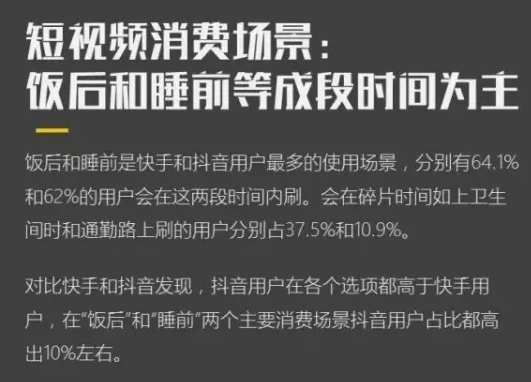 短视频消费场景：
饭后和睡前等成段时间为主

饭后和睡前是快手和抖音用户最多的使用场景，分别有64.1%和62%的用户会在这两段时间内刷。会在碎片时间如上卫生间时和通勤路上刷的用户分别占37.5%和10.9%。

对比快手和抖音发现，抖音用户在各个选项都高于快手用户，在“饭后”和“睡前”两个主要消费场景抖音用户占比都高出10%左右。